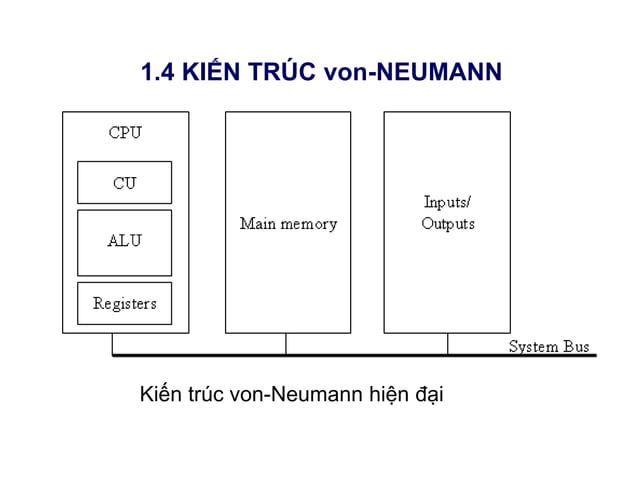 1.4 KIẾN TRÚC von-NEUMANN

CPU

CU

ALU

Registers

Main memory

Inputs/
Outputs

System Bus

Kiến trúc von-Neumann hiện đại